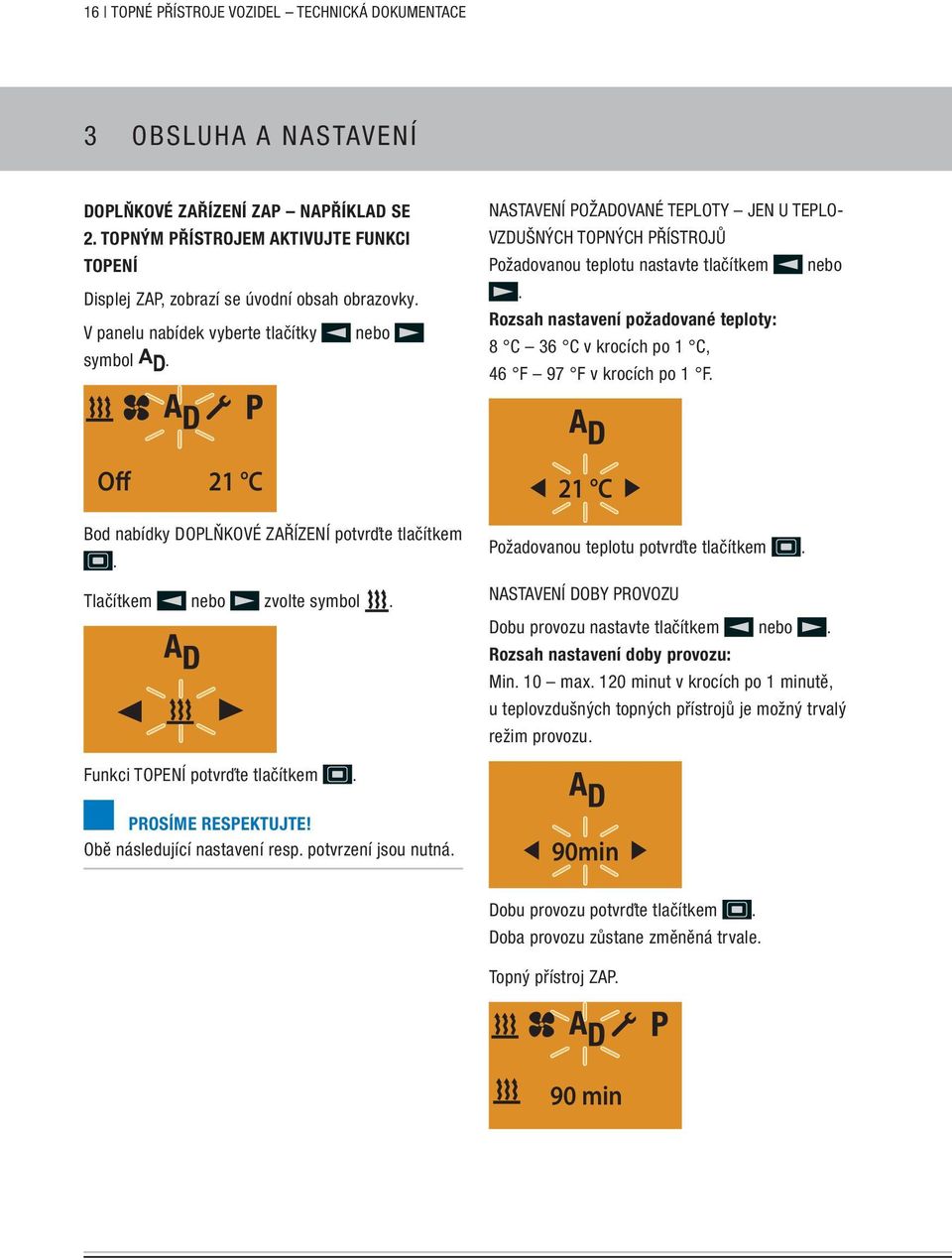 16 | TOPNÉ PŘÍSTROJE VOZIDEL – TECHNICKÁ DOKUMENTACE

3 OBSLUHA A NASTAVENÍ

DOPLŇKOVÉ ZAŘÍZENÍ ZAP – NAPŘÍKLAD SE 2. TOPNÝM PŘÍSTROJEM AKTIVUJTE FUNKCI TOPENÍ

Displej ZAP, zobrazí se úvodní obsah obrazovky.

V panelu nabídek vyberte tlačítky nebo symbol $A_D$.

$A_D$ P

Off 21 °C

Bod nabídky DOPLŇKOVÉ ZAŘÍZENÍ potvrďte tlačítkem .

Tlačítkem nebo zvolte symbol .

$A_D$

Funkci TOPENÍ potvrďte tlačítkem .

PROSÍME RESPEKTUJTE!
Obě následující nastavení resp. potvrzení jsou nutná.

NASTAVENÍ POŽADOVANÉ TEPLOTY – JEN U TEPLOVZDUŠNÝCH TOPNÝCH PŘÍSTROJŮ
Požadovanou teplotu nastavte tlačítkem nebo .
Rozsah nastavení požadované teploty:
8 °C – 36 °C v krocích po 1 °C,
46 °F – 97 °F v krocích po 1 °F.

$A_D$

21 °C

Požadovanou teplotu potvrďte tlačítkem .

NASTAVENÍ DOBY PROVOZU
Dobu provozu nastavte tlačítkem nebo .
Rozsah nastavení doby provozu:
Min. 10 – max. 120 minut v krocích po 1 minutě, u teplovzdušných topných přístrojů je možný trvalý režim provozu.

$A_D$

90min

Dobu provozu potvrďte tlačítkem .
Doba provozu zůstane změněná trvale.

Topný přístroj ZAP.

$A_D$ P

90 min